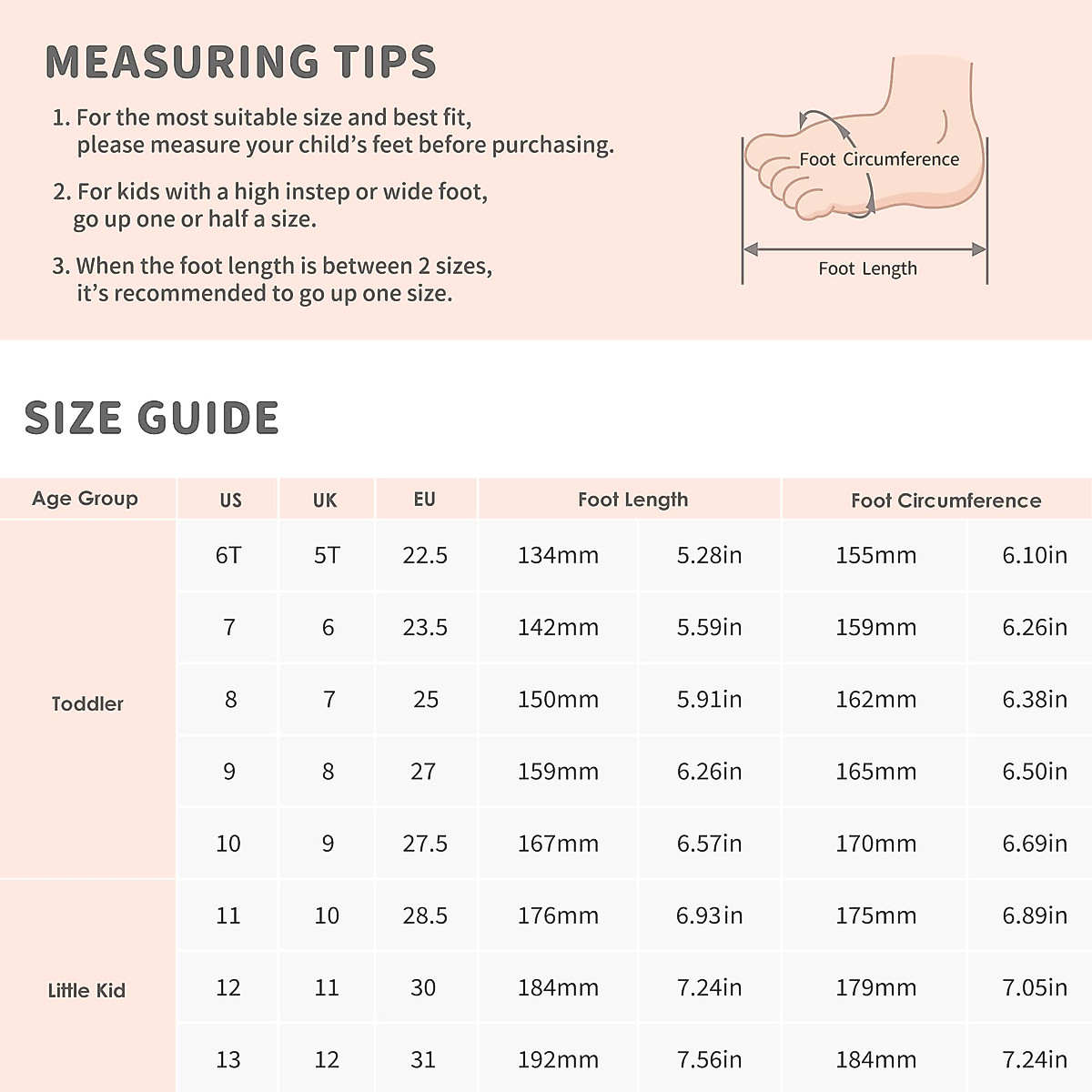 MEASURING TIPS

1. For the most suitable size and best fit, please measure your child's feet before purchasing.

2. For kids with a high instep or wide foot, go up one or half a size.

3. When the foot length is between 2 sizes, it's recommended to go up one size.

Foot Circumference

Foot Length

SIZE GUIDE

| Age Group | US | UK | EU | Foot Length | | Foot Circumference | |
|---|---|---|---|---|---|---|---|
| Toddler | 6T | 5T | 22.5 | 134mm | 5.28in | 155mm | 6.10in |
| | 7 | 6 | 23.5 | 142mm | 5.59in | 159mm | 6.26in |
| | 8 | 7 | 25 | 150mm | 5.91in | 162mm | 6.38in |
| | 9 | 8 | 27 | 159mm | 6.26in | 165mm | 6.50in |
| | 10 | 9 | 27.5 | 167mm | 6.57in | 170mm | 6.69in |
| Little Kid | 11 | 10 | 28.5 | 176mm | 6.93in | 175mm | 6.89in |
| | 12 | 11 | 30 | 184mm | 7.24in | 179mm | 7.05in |
| | 13 | 12 | 31 | 192mm | 7.56in | 184mm | 7.24in |